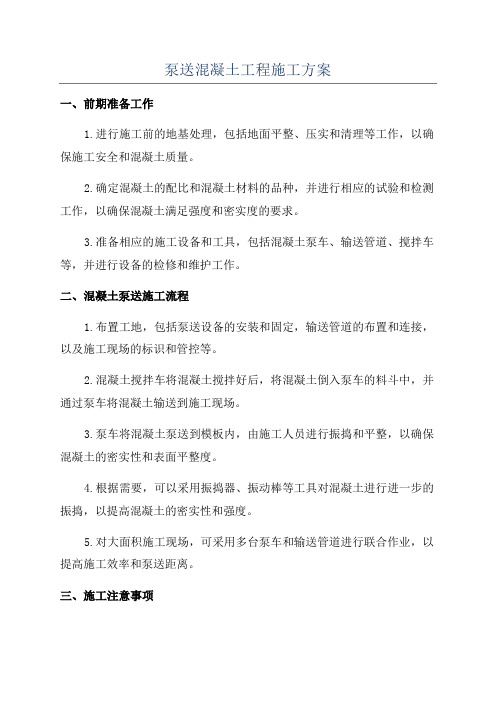 泵送混凝土工程施工方案

一、前期准备工作

1.进行施工前的地基处理，包括地面平整、压实和清理等工作，以确保施工安全和混凝土质量。

2.确定混凝土的配比和混凝土材料的品种，并进行相应的试验和检测工作，以确保混凝土满足强度和密实度的要求。

3.准备相应的施工设备和工具，包括混凝土泵车、输送管道、搅拌车等，并进行设备的检修和维护工作。

二、混凝土泵送施工流程

1.布置工地，包括泵送设备的安装和固定，输送管道的布置和连接，以及施工现场的标识和管控等。

2.混凝土搅拌车将混凝土搅拌好后，将混凝土倒入泵车的料斗中，并通过泵车将混凝土输送到施工现场。

3.泵车将混凝土泵送到模板内，由施工人员进行振捣和平整，以确保混凝土的密实性和表面平整度。

4.根据需要，可以采用振捣器、振动棒等工具对混凝土进行进一步的振捣，以提高混凝土的密实性和强度。

5.对大面积施工现场，可采用多台泵车和输送管道进行联合作业，以提高施工效率和泵送距离。

三、施工注意事项